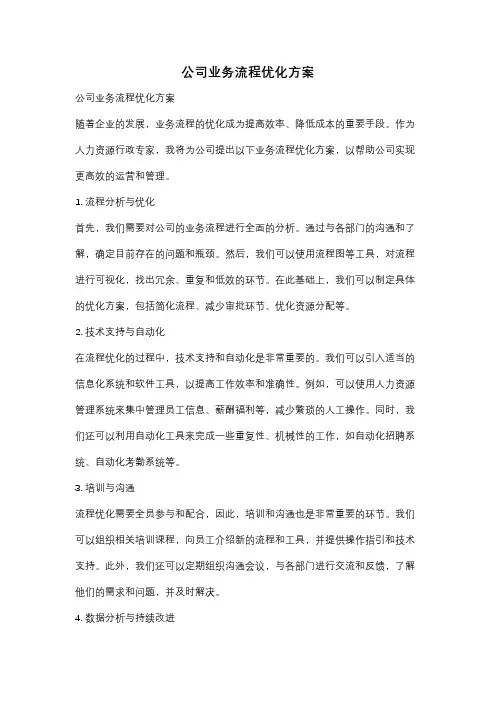 公司业务流程优化方案

公司业务流程优化方案

随着企业的发展，业务流程的优化成为提高效率、降低成本的重要手段。作为人力资源行政专家，我将为公司提出以下业务流程优化方案，以帮助公司实现更高效的运营和管理。

1. 流程分析与优化

首先，我们需要对公司的业务流程进行全面的分析。通过与各部门的沟通和了解，确定目前存在的问题和瓶颈。然后，我们可以使用流程图等工具，对流程进行可视化，找出冗余、重复和低效的环节。在此基础上，我们可以制定具体的优化方案，包括简化流程、减少审批环节、优化资源分配等。

2. 技术支持与自动化

在流程优化的过程中，技术支持和自动化是非常重要的。我们可以引入适当的信息化系统和软件工具，以提高工作效率和准确性。例如，可以使用人力资源管理系统来集中管理员工信息、薪酬福利等，减少繁琐的人工操作。同时，我们还可以利用自动化工具来完成一些重复性、机械性的工作，如自动化招聘系统、自动化考勤系统等。

3. 培训与沟通

流程优化需要全员参与和配合，因此，培训和沟通也是非常重要的环节。我们可以组织相关培训课程，向员工介绍新的流程和工具，并提供操作指引和技术支持。此外，我们还可以定期组织沟通会议，与各部门进行交流和反馈，了解他们的需求和问题，并及时解决。

4. 数据分析与持续改进